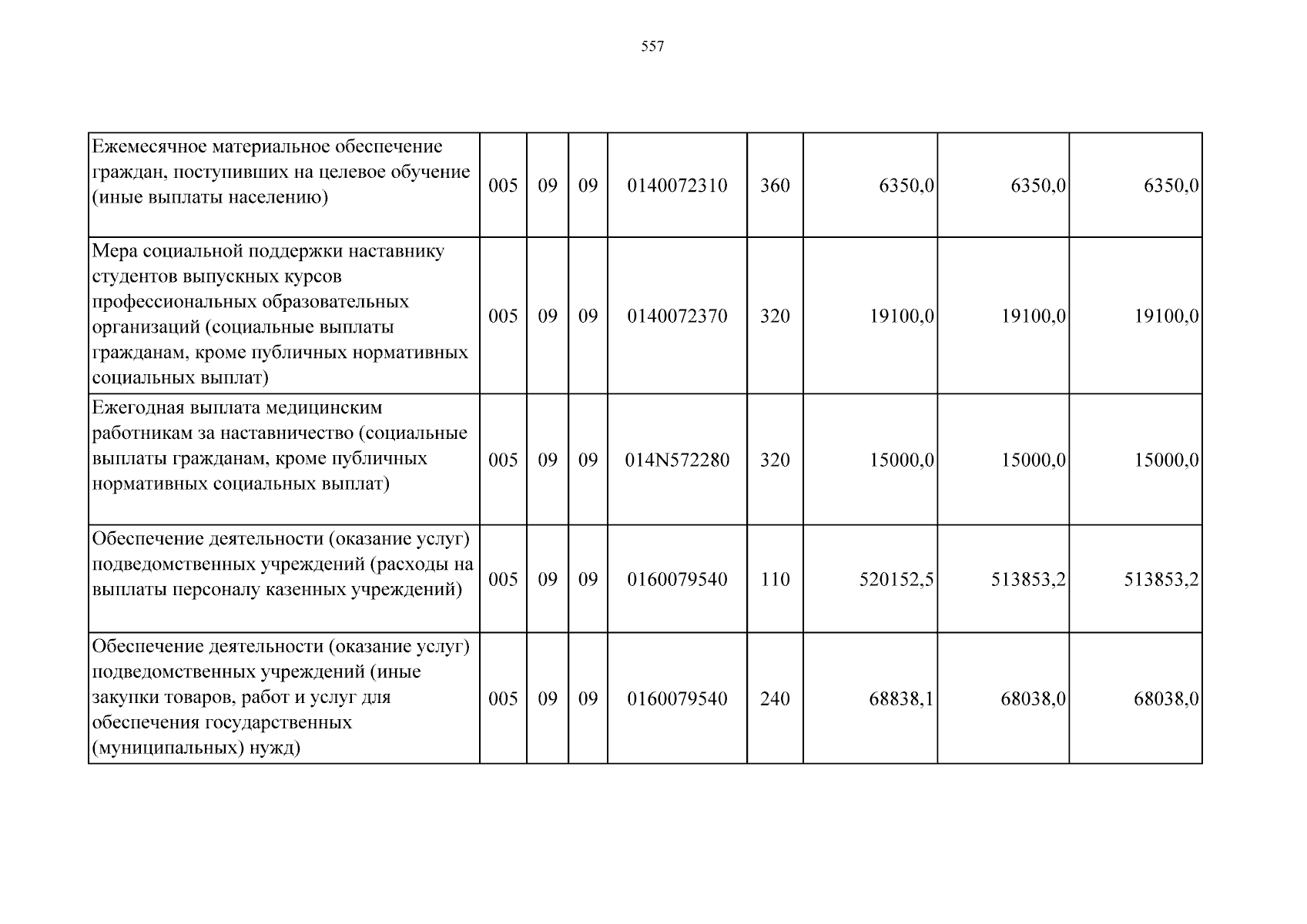 557

| Ежемесячное материальное обеспечение граждан, поступивших на целевое обучение (иные выплаты населению) | 005 | 09 | 09 | 0140072310 | 360 | 6350,0 | 6350,0 | 6350,0 |
|---|---|---|---|---|---|---|---|---|
| Мера социальной поддержки наставнику студентов выпускных курсов профессиональных образовательных организаций (социальные выплаты гражданам, кроме публичных нормативных социальных выплат) | 005 | 09 | 09 | 0140072370 | 320 | 19100,0 | 19100,0 | 19100,0 |
| Ежегодная выплата медицинским работникам за наставничество (социальные выплаты гражданам, кроме публичных нормативных социальных выплат) | 005 | 09 | 09 | 014N572280 | 320 | 15000,0 | 15000,0 | 15000,0 |
| Обеспечение деятельности (оказание услуг) подведомственных учреждений (расходы на выплаты персоналу казенных учреждений) | 005 | 09 | 09 | 0160079540 | 110 | 520152,5 | 513853,2 | 513853,2 |
| Обеспечение деятельности (оказание услуг) подведомственных учреждений (иные закупки товаров, работ и услуг для обеспечения государственных (муниципальных) нужд) | 005 | 09 | 09 | 0160079540 | 240 | 68838,1 | 68038,0 | 68038,0 |